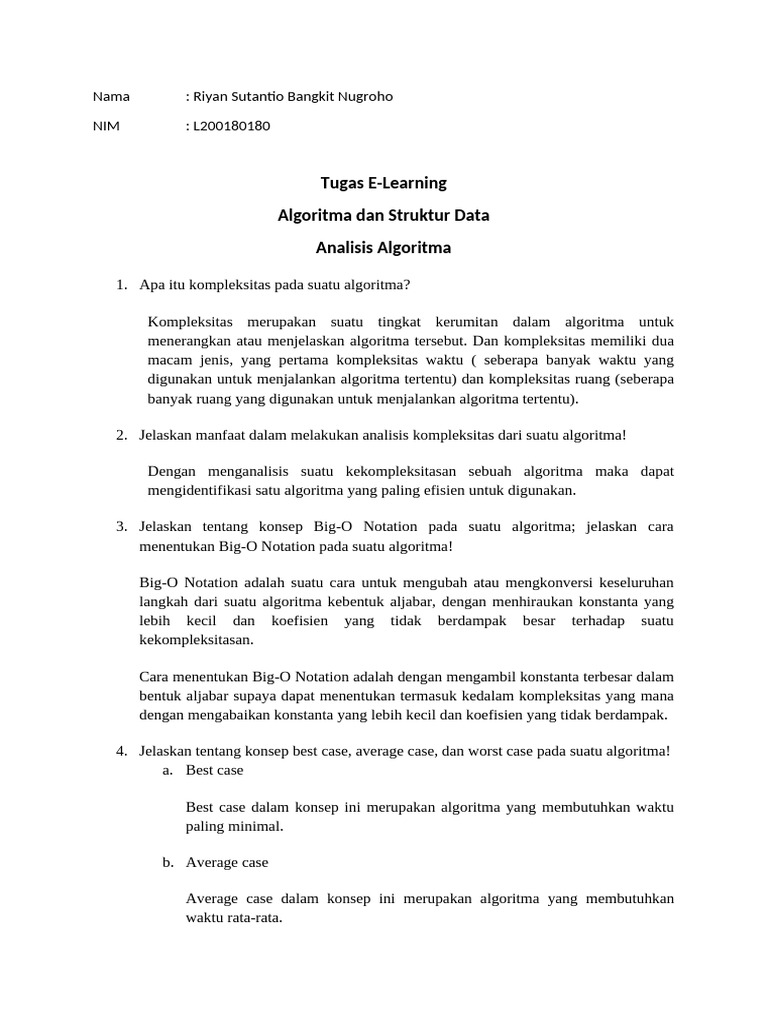 Nama : Riyan Sutantio Bangkit Nugroho

NIM : L200180180

Tugas E-Learning

Algoritma dan Struktur Data

Analisis Algoritma

1. Apa itu kompleksitas pada suatu algoritma?

Kompleksitas merupakan suatu tingkat kerumitan dalam algoritma untuk menerangkan atau menjelaskan algoritma tersebut. Dan kompleksitas memiliki dua macam jenis, yang pertama kompleksitas waktu ( seberapa banyak waktu yang digunakan untuk menjalankan algoritma tertentu) dan kompleksitas ruang (seberapa banyak ruang yang digunakan untuk menjalankan algoritma tertentu).

2. Jelaskan manfaat dalam melakukan analisis kompleksitas dari suatu algoritma!

Dengan menganalisis suatu kekompleksitasan sebuah algoritma maka dapat mengidentifikasi satu algoritma yang paling efisien untuk digunakan.

3. Jelaskan tentang konsep Big-O Notation pada suatu algoritma; jelaskan cara menentukan Big-O Notation pada suatu algoritma!

Big-O Notation adalah suatu cara untuk mengubah atau mengkonversi keseluruhan langkah dari suatu algoritma kebentuk aljabar, dengan menhiraukan konstanta yang lebih kecil dan koefisien yang tidak berdampak besar terhadap suatu kekompleksitasan.

Cara menentukan Big-O Notation adalah dengan mengambil konstanta terbesar dalam bentuk aljabar supaya dapat menentukan termasuk kedalam kompleksitas yang mana dengan mengabaikan konstanta yang lebih kecil dan koefisien yang tidak berdampak.

4. Jelaskan tentang konsep best case, average case, dan worst case pada suatu algoritma!

a. Best case

Best case dalam konsep ini merupakan algoritma yang membutuhkan waktu paling minimal.

b. Average case

Average case dalam konsep ini merupakan algoritma yang membutuhkan waktu rata-rata.